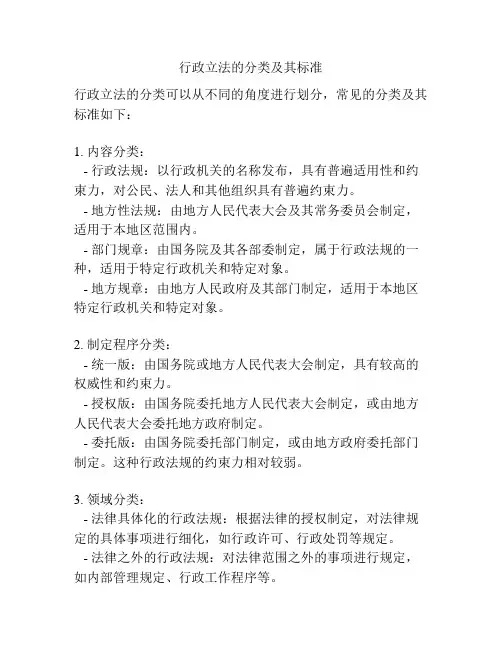 行政立法的分类及其标准

行政立法的分类可以从不同的角度进行划分，常见的分类及其标准如下：

1. 内容分类：
- 行政法规：以行政机关的名称发布，具有普遍适用性和约束力，对公民、法人和其他组织具有普遍约束力。
- 地方性法规：由地方人民代表大会及其常务委员会制定，适用于本地区范围内。
- 部门规章：由国务院及其各部委制定，属于行政法规的一种，适用于特定行政机关和特定对象。
- 地方规章：由地方人民政府及其部门制定，适用于本地区特定行政机关和特定对象。

2. 制定程序分类：
- 统一版：由国务院或地方人民代表大会制定，具有较高的权威性和约束力。
- 授权版：由国务院委托地方人民代表大会制定，或由地方人民代表大会委托地方政府制定。
- 委托版：由国务院委托部门制定，或由地方政府委托部门制定。这种行政法规的约束力相对较弱。

3. 领域分类：
- 法律具体化的行政法规：根据法律的授权制定，对法律规定的具体事项进行细化，如行政许可、行政处罚等规定。
- 法律之外的行政法规：对法律范围之外的事项进行规定，如内部管理规定、行政工作程序等。